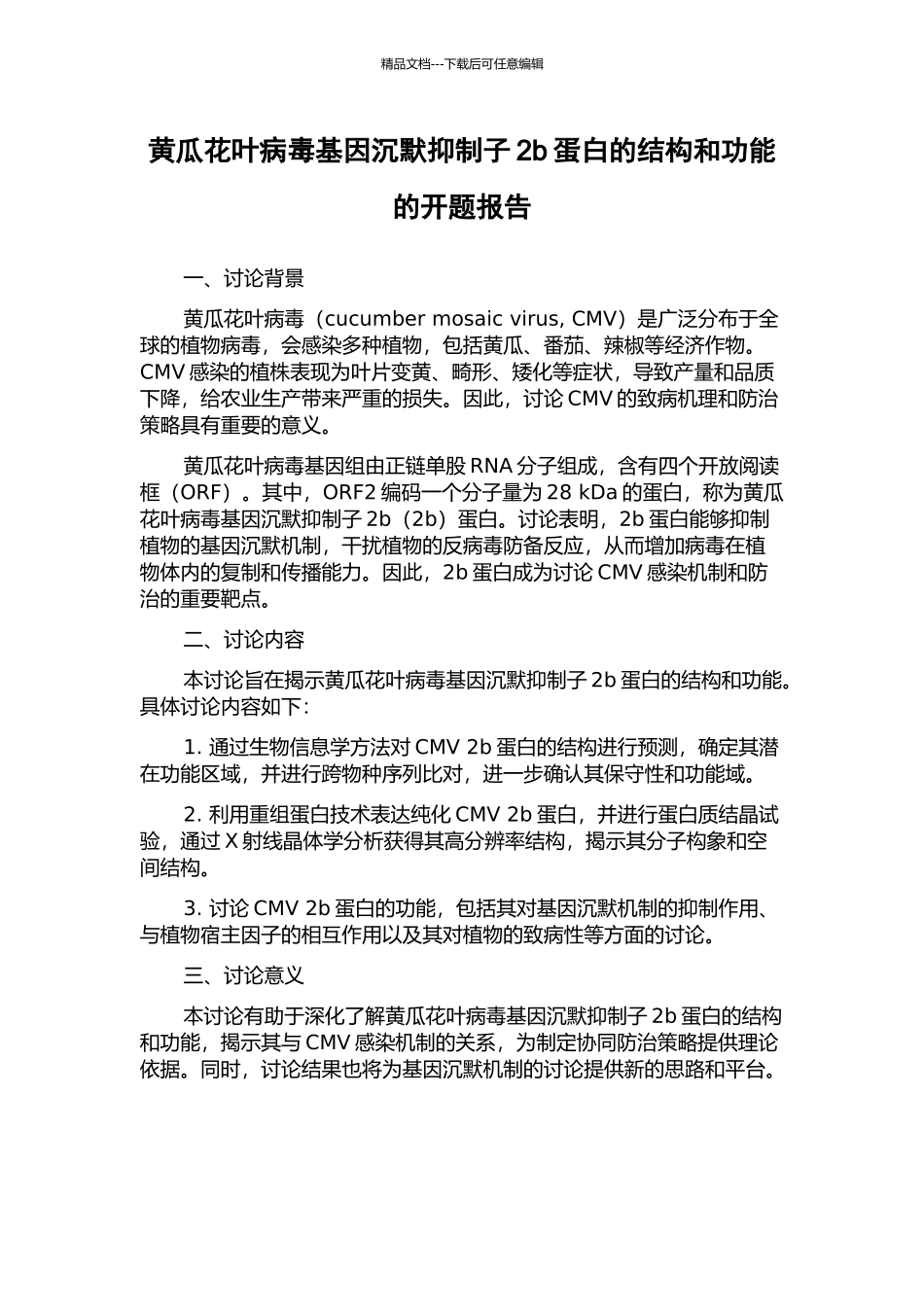 精品文档---下载后可任意编辑

黄瓜花叶病毒基因沉默抑制子 2b 蛋白的结构和功能的开题报告

一、讨论背景

黄瓜花叶病毒（cucumber mosaic virus, CMV）是广泛分布于全球的植物病毒，会感染多种植物，包括黄瓜、番茄、辣椒等经济作物。CMV 感染的植株表现为叶片变黄、畸形、矮化等症状，导致产量和品质下降，给农业生产带来严重的损失。因此，讨论 CMV 的致病机理和防治策略具有重要的意义。

黄瓜花叶病毒基因组由正链单股 RNA 分子组成，含有四个开放阅读框（ORF）。其中，ORF2 编码一个分子量为 28 kDa 的蛋白，称为黄瓜花叶病毒基因沉默抑制子 2b（2b）蛋白。讨论表明，2b 蛋白能够抑制植物的基因沉默机制，干扰植物的反病毒防备反应，从而增加病毒在植物体内的复制和传播能力。因此，2b 蛋白成为讨论 CMV 感染机制和防治的重要靶点。

二、讨论内容

本讨论旨在揭示黄瓜花叶病毒基因沉默抑制子 2b 蛋白的结构和功能。具体讨论内容如下：

1. 通过生物信息学方法对 CMV 2b 蛋白的结构进行预测，确定其潜在功能区域，并进行跨物种序列比对，进一步确认其保守性和功能域。

2. 利用重组蛋白技术表达纯化 CMV 2b 蛋白，并进行蛋白质结晶试验，通过 X 射线晶体学分析获得其高分辨率结构，揭示其分子构象和空间结构。

3. 讨论 CMV 2b 蛋白的功能，包括其对基因沉默机制的抑制作用、与植物宿主因子的相互作用以及其对植物的致病性等方面的讨论。

三、讨论意义

本讨论有助于深化了解黄瓜花叶病毒基因沉默抑制子 2b 蛋白的结构和功能，揭示其与 CMV 感染机制的关系，为制定协同防治策略提供理论依据。同时，讨论结果也将为基因沉默机制的讨论提供新的思路和平台。